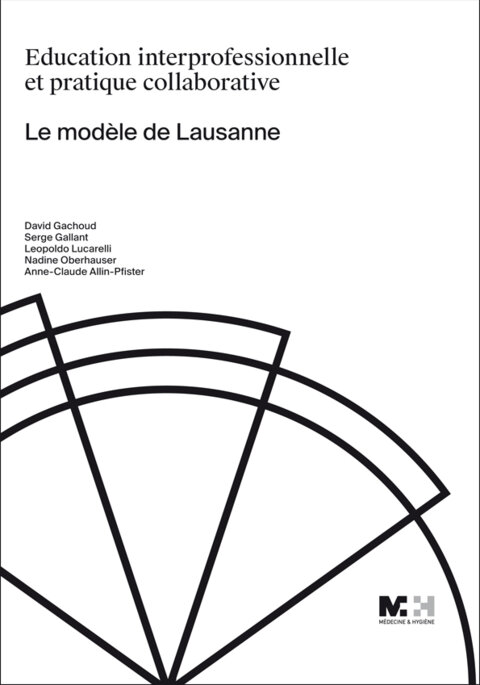 Education interprofessionnelle et pratique collaborative

Le modèle de Lausanne

David Gachoud
Serge Gallant
Leopoldo Lucarelli
Nadine Oberhauser
Anne-Claude Allin-Pfister

MH
MÉDECINE & HYGIÈNE